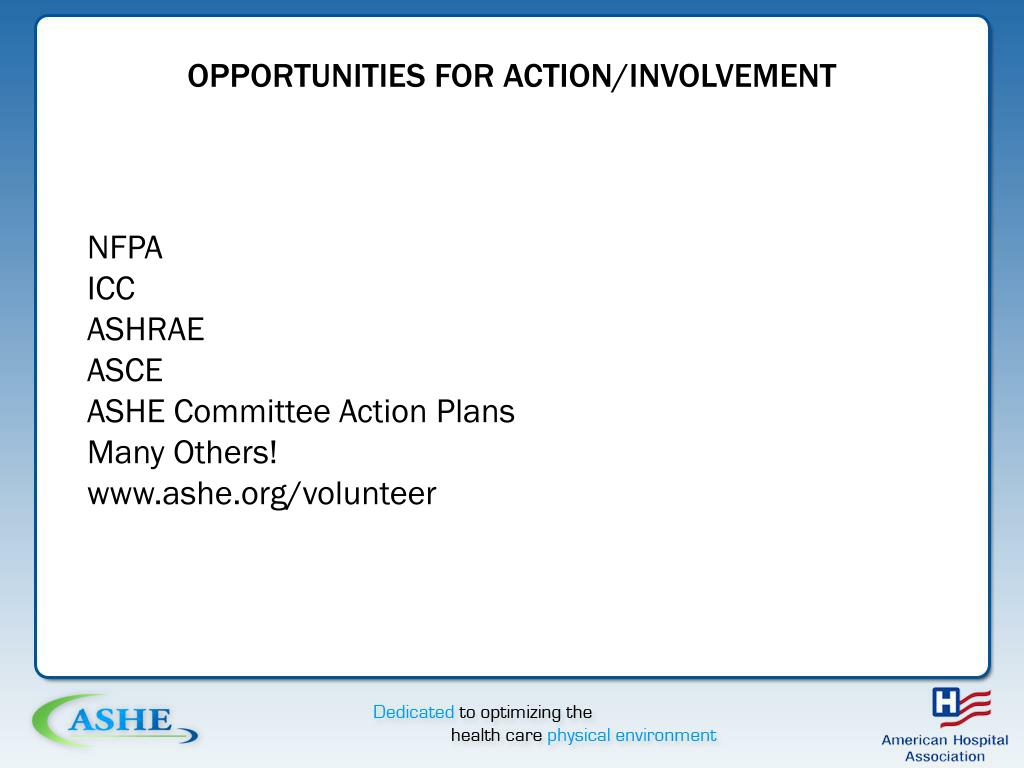 OPPORTUNITIES FOR ACTION/INVOLVEMENT

NFPA
ICC
ASHRAE
ASCE
ASHE Committee Action Plans
Many Others!
www.ashe.org/volunteer

ASHE

Dedicated to optimizing the health care physical environment

H

American Hospital Association